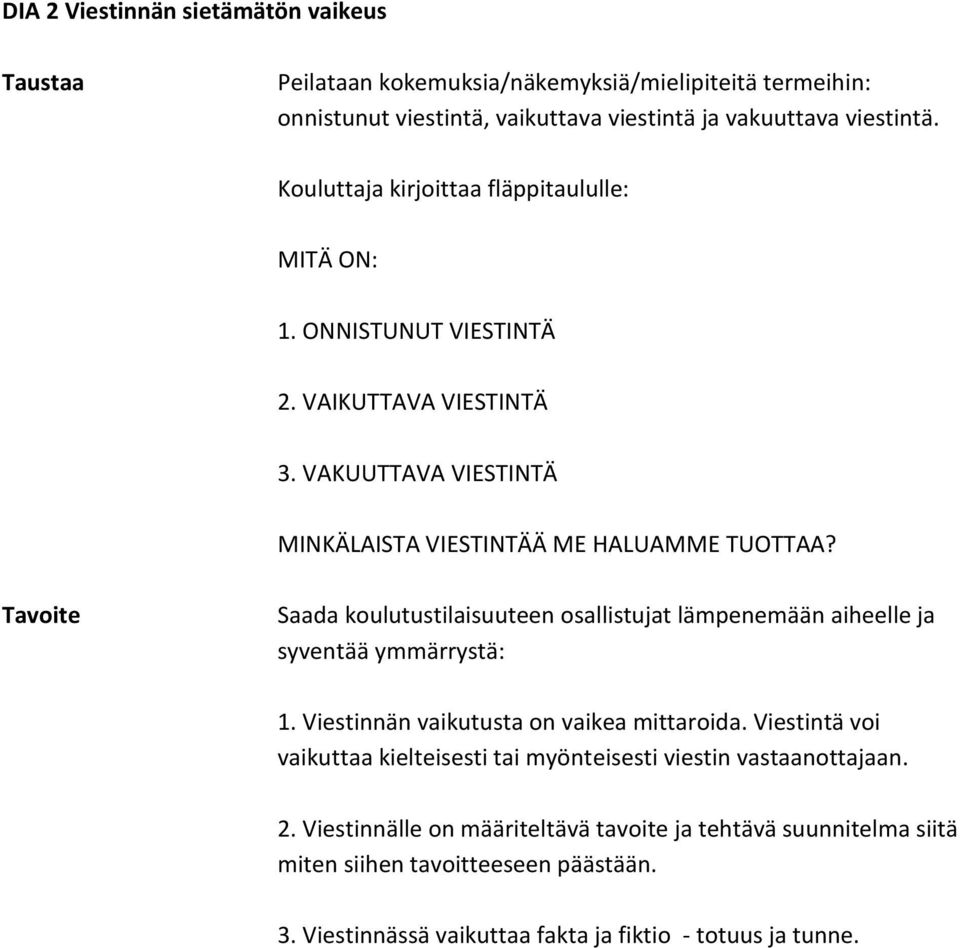 DIA 2 Viestinnän sietämätön vaikeus

Taustaa

Peilataan kokemuksia/näkemyksiä/mielipiteitä termeihin: onnistunut viestintä, vaikuttava viestintä ja vakuuttava viestintä.

Kouluttaja kirjoittaa fläppitaululle:

MITÄ ON:

1. ONNISTUNUT VIESTINTÄ

2. VAIKUTTAVA VIESTINTÄ

3. VAKUUTTAVA VIESTINTÄ

MINKÄLAISTA VIESTINTÄÄ ME HALUAMME TUOTTAA?

Tavoite

Saada koulutustilaisuuteen osallistujat lämpenemään aiheelle ja syventää ymmärrystä:

1. Viestinnän vaikutusta on vaikea mittaroida. Viestintä voi vaikuttaa kielteisesti tai myönteisesti viestin vastaanottajaan.

2. Viestinnälle on määriteltävä tavoite ja tehtävä suunnitelma siitä miten siihen tavoitteeseen päästään.

3. Viestinnässä vaikuttaa fakta ja fiktio - totuus ja tunne.